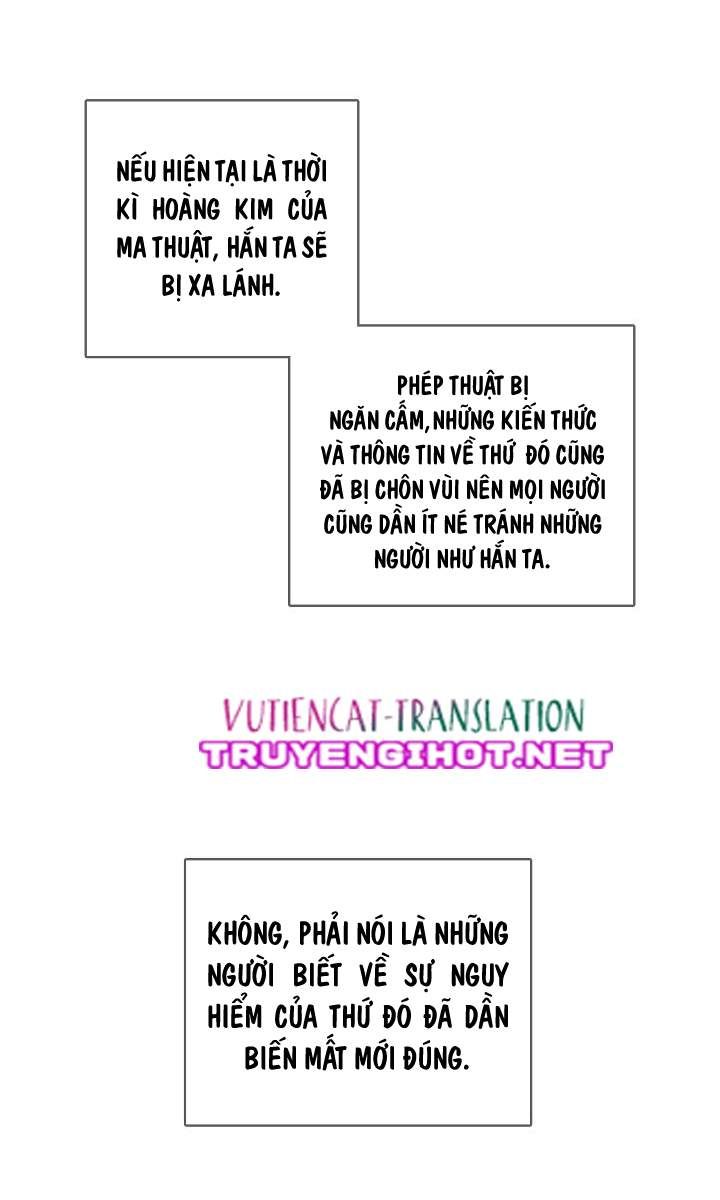 NẾU HIỆN TẠI LÀ THỜI KÌ HOÀNG KIM CỦA MA THUẬT, HẮN TA SẼ BỊ XA LÁNH.

PHÉP THUẬT BỊ NGĂN CẤM, NHỮNG KIẾN THỨC VÀ THÔNG TIN VỀ THỨ ĐÓ CŨNG ĐÃ BỊ CHÔN VÙI NÊN MỌI NGƯỜI CŨNG DẦN ÍT NÉ TRÁNH NHỮNG NGƯỜI NHƯ HẮN TA.

VUTIENCAT-TRANSLATION
TRUYENGIHOT.NET

KHÔNG, PHẢI NÓI LÀ NHỮNG NGƯỜI BIẾT VỀ SỰ NGUY HIỂM CỦA THỨ ĐÓ ĐÃ DẦN BIẾN MẤT MỚI ĐÚNG.